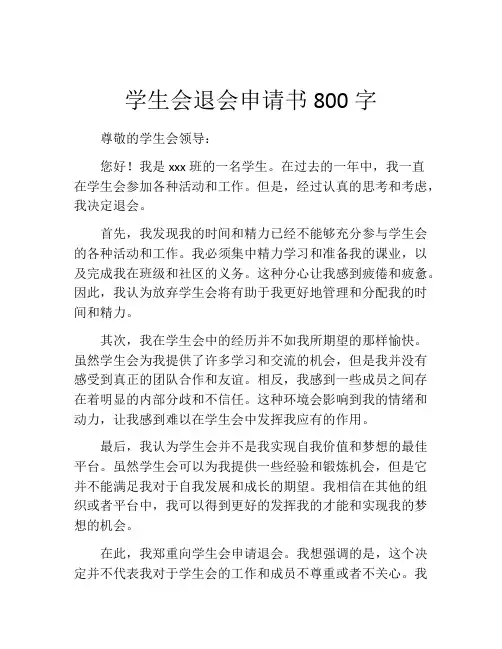 学生会退会申请书 800 字

尊敬的学生会领导：

您好！我是 xxx 班的一名学生。在过去的一年中，我一直在学生会参加各种活动和工作。但是，经过认真的思考和考虑，我决定退会。

首先，我发现我的时间和精力已经不能够充分参与学生会的各种活动和工作。我必须集中精力学习和准备我的课业，以及完成我在班级和社区的义务。这种分心让我感到疲倦和疲惫。因此，我认为放弃学生会将有助于我更好地管理和分配我的时间和精力。

其次，我在学生会中的经历并不如我所期望的那样愉快。虽然学生会为我提供了许多学习和交流的机会，但是我并没有感受到真正的团队合作和友谊。相反，我感到一些成员之间存在着明显的内部分歧和不信任。这种环境会影响到我的情绪和动力，让我感到难以在学生会中发挥我应有的作用。

最后，我认为学生会并不是我实现自我价值和梦想的最佳平台。虽然学生会可以为我提供一些经验和锻炼机会，但是它并不能满足我对于自我发展和成长的期望。我相信在其他的组织或者平台中，我可以得到更好的发挥我的才能和实现我的梦想的机会。

在此，我郑重向学生会申请退会。我想强调的是，这个决定并不代表我对于学生会的工作和成员不尊重或者不关心。我